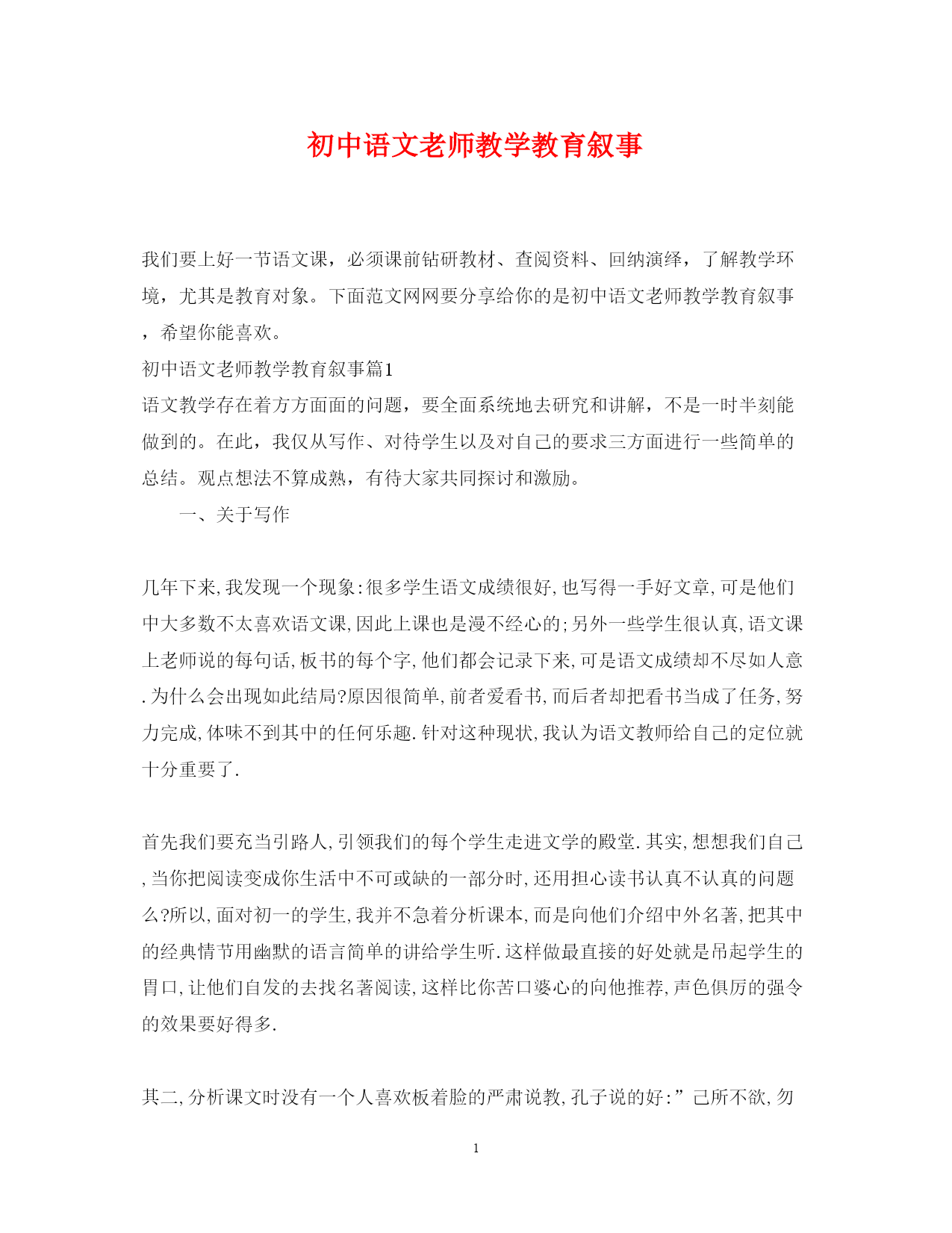 初中语文老师教学教育叙事

我们要上好一节语文课，必须课前钻研教材、查阅资料、回纳演绎，了解教学环境，尤其是教育对象。下面范文网网要分享给你的是初中语文老师教学教育叙事，希望你能喜欢。

初中语文老师教学教育叙事篇1

语文教学存在着方方面面的问题，要全面系统地去研究和讲解，不是一时半刻能做到的。在此，我仅从写作、对待学生以及对自己的要求三方面进行一些简单的总结。观点想法不算成熟，有待大家共同探讨和激励。

一、关于写作

几年下来,我发现一个现象:很多学生语文成绩很好,也写得一手好文章,可是他们中大多数不太喜欢语文课,因此上课也是漫不经心的;另外一些学生很认真,语文课上老师说的每句话,板书的每个字,他们都会记录下来,可是语文成绩却不尽如人意.为什么会出现如此结局?原因很简单,前者爱看书,而后者却把看书当成了任务,努力完成,体味不到其中的任何乐趣.针对这种现状,我认为语文教师给自己的定位就十分重要了.

首先我们要充当引路人,引领我们的每个学生走进文学的殿堂.其实,想想我们自己,当你把阅读变成你生活中不可或缺的一部分时,还用担心读书认真不认真的问题么?所以,面对初一的学生,我并不急着分析课本,而是向他们介绍中外名著,把其中的经典情节用幽默的语言简单的讲给学生听.这样做最直接的好处就是吊起学生的胃口,让他们自发的去找名著阅读,这样比你苦口婆心的向他推荐,声色俱厉的强令的效果要好得多.

其二,分析课文时没有一个人喜欢板着脸的严肃说教,孔子说的好:”己所不欲,勿

1